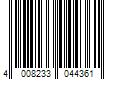 4 008233 044361